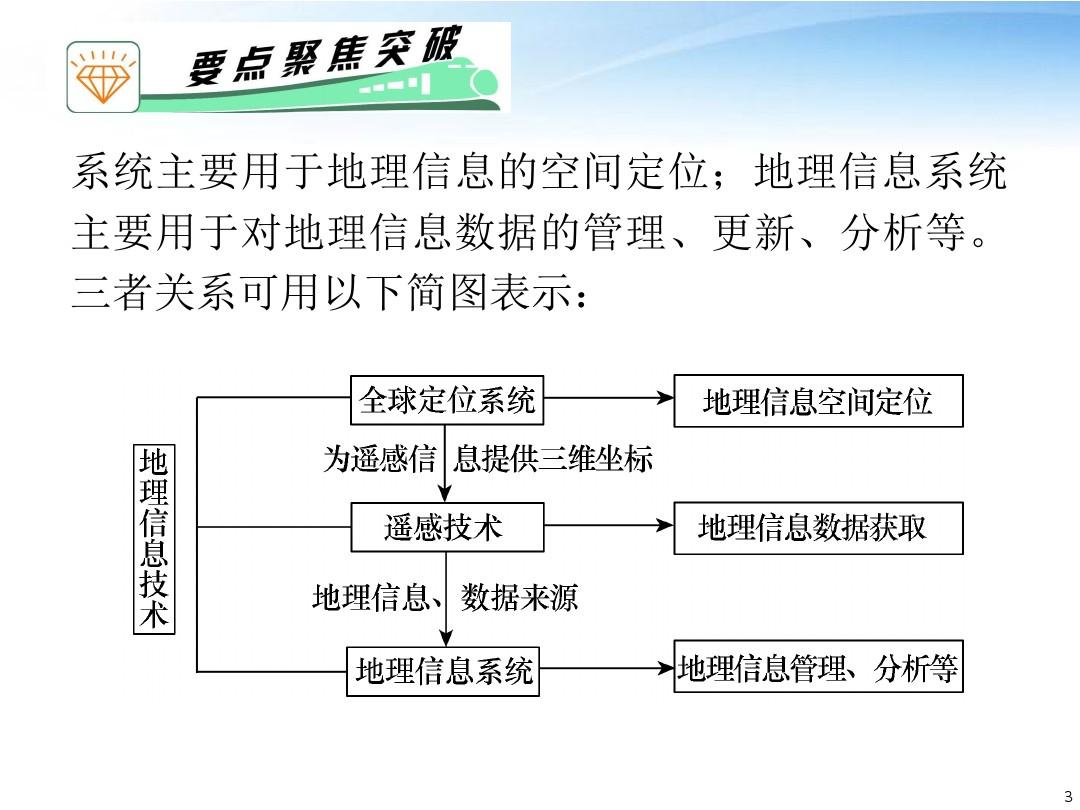 要点聚焦突破

系统主要用于地理信息的空间定位；地理信息系统主要用于对地理信息数据的管理、更新、分析等。三者关系可用以下简图表示：

地理信息技术

全球定位系统

地理信息空间定位

为遥感信息提供三维坐标

遥感技术

地理信息数据获取

地理信息、数据来源

地理信息系统

地理信息管理、分析等

3